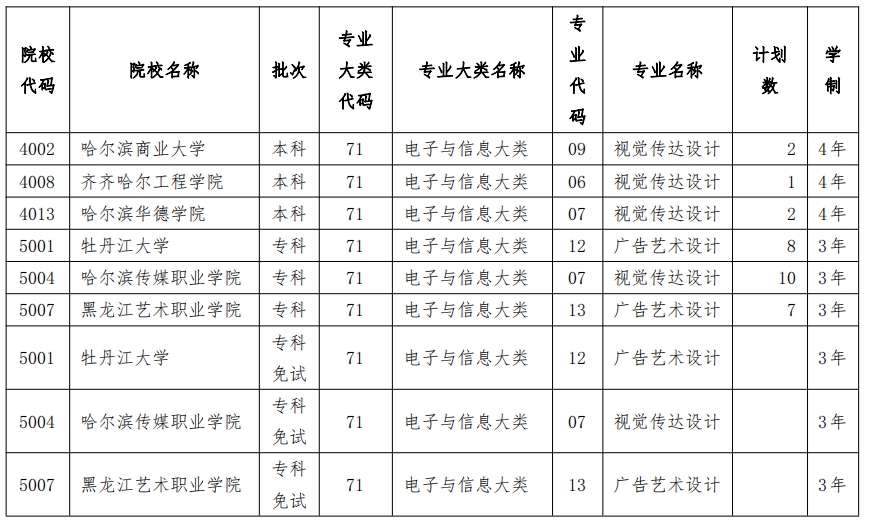 | 院校代码 | 院校名称 | 批次 | 专业大类代码 | 专业大类名称 | 专业代码 | 专业名称 | 计划数 | 学制 |
|---|---|---|---|---|---|---|---|---|
| 4002 | 哈尔滨商业大学 | 本科 | 71 | 电子与信息大类 | 09 | 视觉传达设计 | 2 | 4年 |
| 4008 | 齐齐哈尔工程学院 | 本科 | 71 | 电子与信息大类 | 06 | 视觉传达设计 | 1 | 4年 |
| 4013 | 哈尔滨华德学院 | 本科 | 71 | 电子与信息大类 | 07 | 视觉传达设计 | 2 | 4年 |
| 5001 | 牡丹江大学 | 专科 | 71 | 电子与信息大类 | 12 | 广告艺术设计 | 8 | 3年 |
| 5004 | 哈尔滨传媒职业学院 | 专科 | 71 | 电子与信息大类 | 07 | 视觉传达设计 | 10 | 3年 |
| 5007 | 黑龙江艺术职业学院 | 专科 | 71 | 电子与信息大类 | 13 | 广告艺术设计 | 7 | 3年 |
| 5001 | 牡丹江大学 | 专科免试 | 71 | 电子与信息大类 | 12 | 广告艺术设计 |  | 3年 |
| 5004 | 哈尔滨传媒职业学院 | 专科免试 | 71 | 电子与信息大类 | 07 | 视觉传达设计 |  | 3年 |
| 5007 | 黑龙江艺术职业学院 | 专科免试 | 71 | 电子与信息大类 | 13 | 广告艺术设计 |  | 3年 |